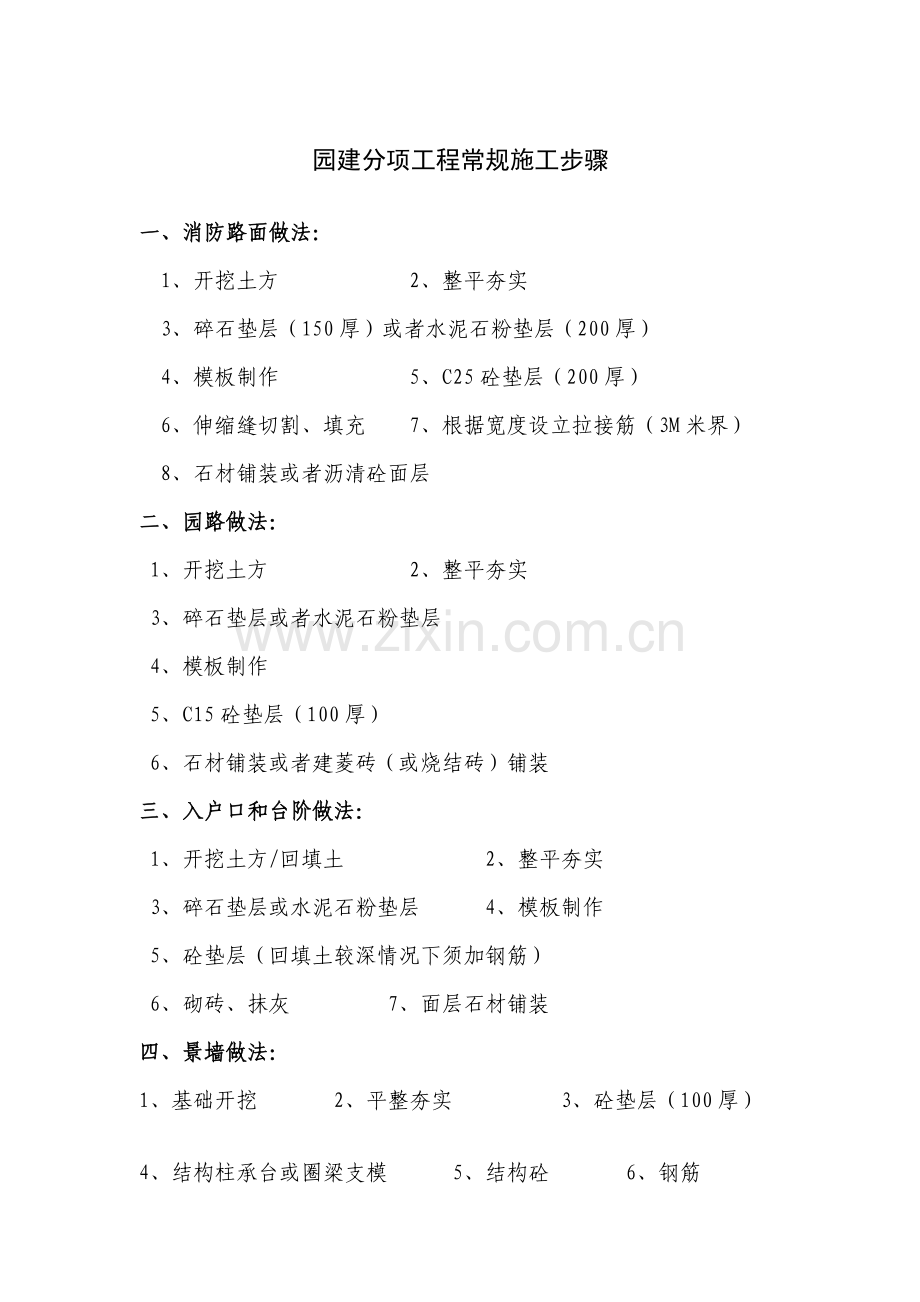 园建分项工程常规施工步骤

一、消防路面做法:

1、开挖土方　　　　2、整平夯实

3、碎石垫层（150厚）或者水泥石粉垫层（200厚）

4、模板制作　　　　5、C25砼垫层（200厚）

6、伸缩缝切割、填充　　7、根据宽度设立拉接筋（3M米界）

8、石材铺装或者沥清砼面层

二、园路做法:

1、开挖土方　　　　2、整平夯实

3、碎石垫层或者水泥石粉垫层

4、模板制作

5、C15砼垫层（100厚）

6、石材铺装或者建菱砖（或烧结砖）铺装

三、入户口和台阶做法:

1、开挖土方/回填土　　　　2、整平夯实

3、碎石垫层或水泥石粉垫层　　4、模板制作

5、砼垫层（回填土较深情况下须加钢筋）

6、砌砖、抹灰　　　7、面层石材铺装

四、景墙做法:

1、基础开挖　　2、平整夯实　　3、砼垫层（100厚）

4、结构柱承台或圈梁支模　　5、结构砼　　6、钢筋

www.zixin.com.cn